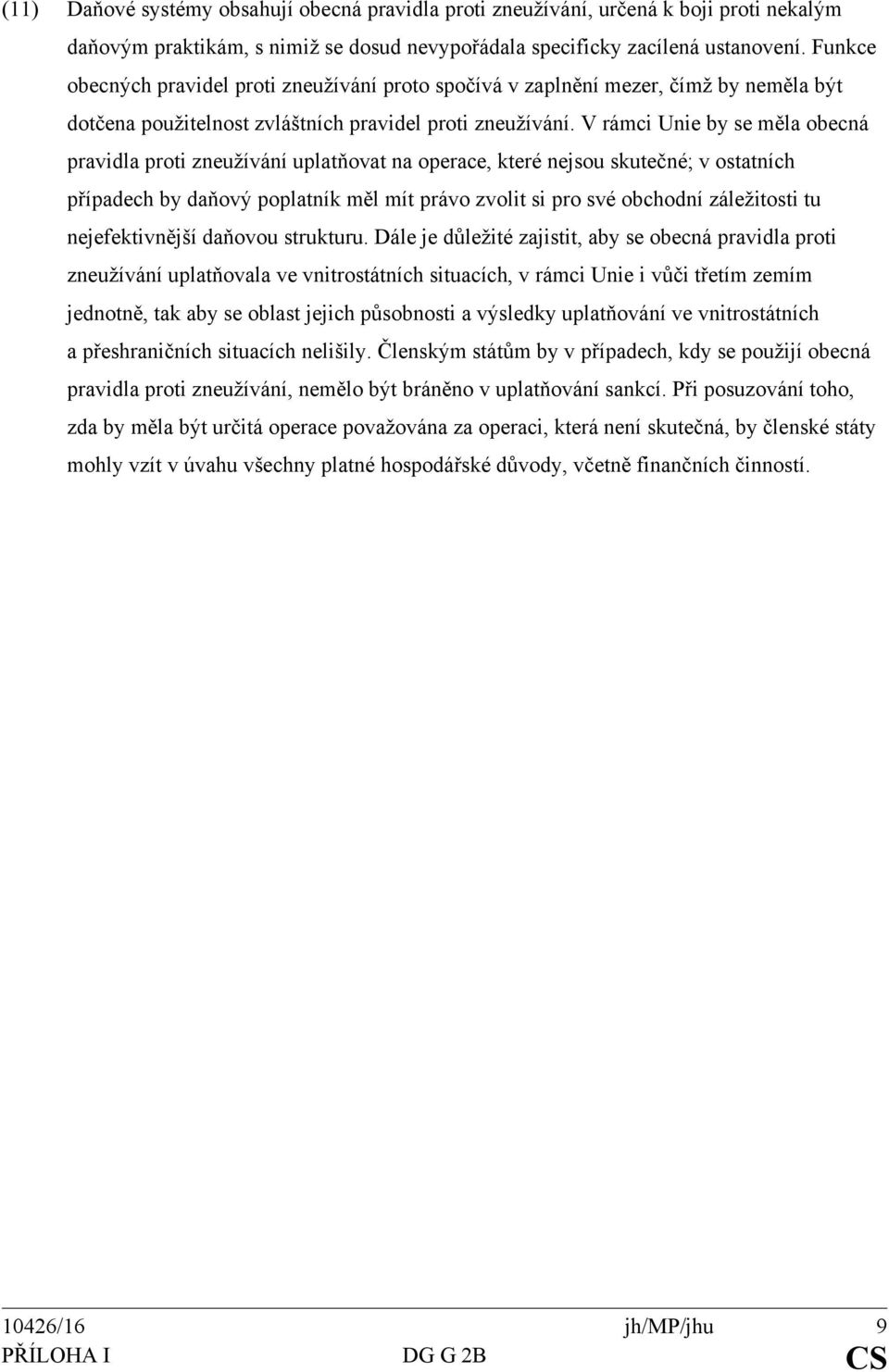 (11) Daňové systémy obsahují obecná pravidla proti zneužívání, určená k boji proti nekalým daňovým praktikám, s nimiž se dosud nevypořádala specificky zacílená ustanovení. Funkce obecných pravidel proti zneužívání proto spočívá v zaplnění mezer, čímž by neměla být dotčena použitelnost zvláštních pravidel proti zneužívání. V rámci Unie by se měla obecná pravidla proti zneužívání uplatňovat na operace, které nejsou skutečné; v ostatních případech by daňový poplatník měl mít právo zvolit si pro své obchodní záležitosti tu nejefektivnější daňovou strukturu. Dále je důležité zajistit, aby se obecná pravidla proti zneužívání uplatňovala ve vnitrostátních situacích, v rámci Unie i vůči třetím zemím jednotně, tak aby se oblast jejich působnosti a výsledky uplatňování ve vnitrostátních a přeshraničních situacích nelišily. Členským státům by v případech, kdy se použijí obecná pravidla proti zneužívání, nemělo být bráněno v uplatňování sankcí. Při posuzování toho, zda by měla být určitá operace považována za operaci, která není skutečná, by členské státy mohly vzít v úvahu všechny platné hospodářské důvody, včetně finančních činností.

10426/16 jh/MP/jhu 9
PŘÍLOHA I DG G 2B CS